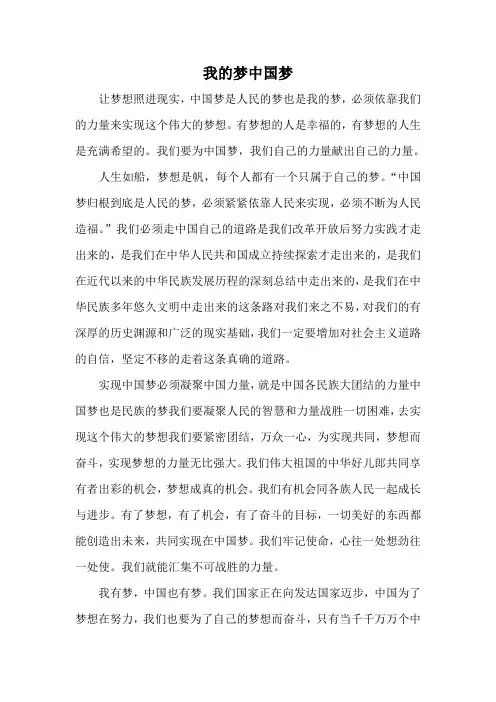 我的梦中国梦

让梦想照进现实，中国梦是人民的梦也是我的梦，必须依靠我们的力量来实现这个伟大的梦想。有梦想的人是幸福的，有梦想的人生是充满希望的。我们要为中国梦，我们自己的力量献出自己的力量。

人生如船，梦想是帆，每个人都有一个只属于自己的梦。“中国梦归根到底是人民的梦，必须紧紧依靠人民来实现，必须不断为人民造福。”我们必须走中国自己的道路是我们改革开放后努力实践才走出来的，是我们在中华人民共和国成立持续探索才走出来的，是我们在近代以来的中华民族发展历程的深刻总结中走出来的，是我们在中华民族多年悠久文明中走出来的这条路对我们来之不易，对我们的有深厚的历史渊源和广泛的现实基础，我们一定要增加对社会主义道路的自信，坚定不移的走着这条真确的道路。

实现中国梦必须凝聚中国力量，就是中国各民族大团结的力量中国梦也是民族的梦我们要凝聚人民的智慧和力量战胜一切困难，去实现这个伟大的梦想我们要紧密团结，万众一心，为实现共同，梦想而奋斗，实现梦想的力量无比强大。我们伟大祖国的中华好儿郎共同享有者出彩的机会，梦想成真的机会。我们有机会同各族人民一起成长与进步。有了梦想，有了机会，有了奋斗的目标，一切美好的东西都能创造出未来，共同实现在中国梦。我们牢记使命，心往一处想劲往一处使。我们就能汇集不可战胜的力量。

我有梦，中国也有梦。我们国家正在向发达国家迈步，中国为了梦想在努力，我们也要为了自己的梦想而奋斗，只有当千千万万个中